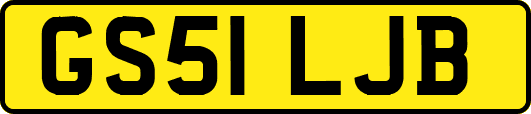 GS51 LJB